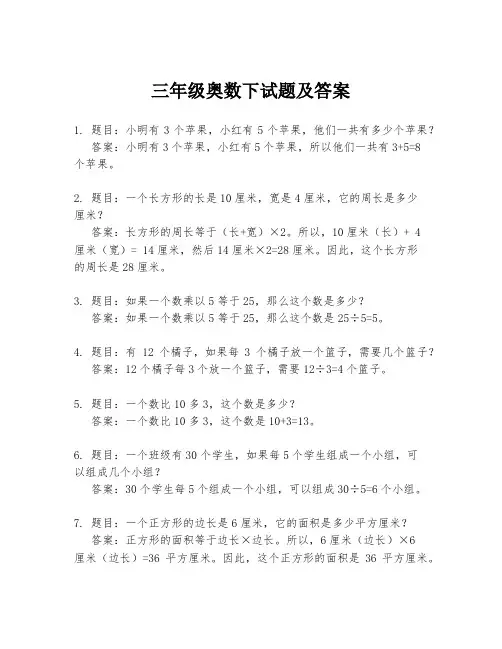 三年级奥数下试题及答案

1. 题目：小明有 3 个苹果，小红有 5 个苹果，他们一共有多少个苹果？
答案：小明有 3 个苹果，小红有 5 个苹果，所以他们一共有 3+5=8 个苹果。

2. 题目：一个长方形的长是 10 厘米，宽是 4 厘米，它的周长是多少厘米？
答案：长方形的周长等于（长+宽）×2。所以，10 厘米（长）+ 4 厘米（宽）= 14 厘米，然后 14 厘米×2=28 厘米。因此，这个长方形的周长是 28 厘米。

3. 题目：如果一个数乘以 5 等于 25，那么这个数是多少？
答案：如果一个数乘以 5 等于 25，那么这个数是 25÷5=5。

4. 题目：有 12 个橘子，如果每 3 个橘子放一个篮子，需要几个篮子？
答案：12 个橘子每 3 个放一个篮子，需要 12÷3=4 个篮子。

5. 题目：一个数比 10 多 3，这个数是多少？
答案：一个数比 10 多 3，这个数是 10+3=13。

6. 题目：一个班级有 30 个学生，如果每 5 个学生组成一个小组，可以组成几个小组？
答案：30 个学生每 5 个组成一个小组，可以组成 30÷5=6 个小组。

7. 题目：一个正方形的边长是 6 厘米，它的面积是多少平方厘米？
答案：正方形的面积等于边长×边长。所以，6 厘米（边长）×6 厘米（边长）=36 平方厘米。因此，这个正方形的面积是 36 平方厘米。